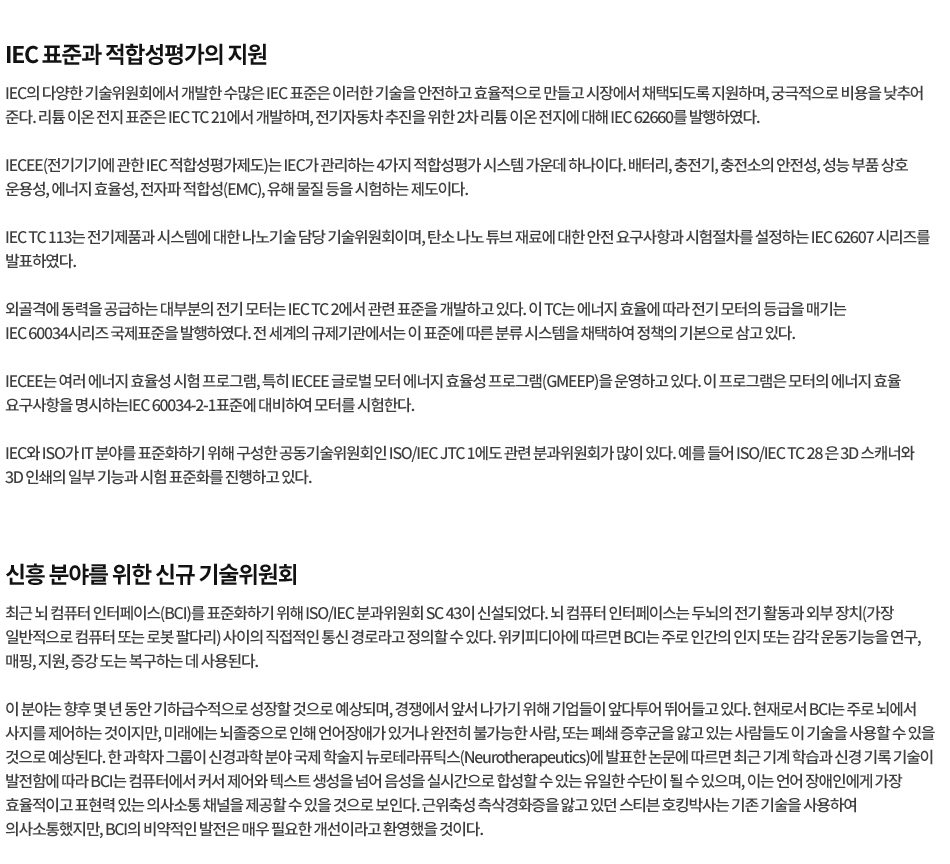 IEC 표준과 적합성평가의 지원

IEC의 다양한 기술위원회에서 개발한 수많은 IEC 표준은 이러한 기술을 안전하고 효율적으로 만들고 시장에서 채택되도록 지원하며, 궁극적으로 비용을 낮추어 준다. 리튬 이온 전지 표준은 IEC TC 21에서 개발하며, 전기자동차 추진을 위한 2차 리튬 이온 전지에 대해 IEC 62660를 발행하였다.

IECEE(전기기기에 관한 IEC 적합성평가제도)는 IEC가 관리하는 4가지 적합성평가 시스템 가운데 하나이다. 배터리, 충전기, 충전소의 안전성, 성능 부품 상호 운용성, 에너지 효율성, 전자파 적합성(EMC), 유해 물질 등을 시험하는 제도이다.

IEC TC 113는 전기제품과 시스템에 대한 나노기술 담당 기술위원회이며, 탄소 나노 튜브 재료에 대한 안전 요구사항과 시험절차를 설정하는 IEC 62607 시리즈를 발표하였다.

외골격에 동력을 공급하는 대부분의 전기 모터는 IEC TC 2에서 관련 표준을 개발하고 있다. 이 TC는 에너지 효율에 따라 전기 모터의 등급을 매기는 IEC 60034시리즈 국제표준을 발행하였다. 전 세계의 규제기관에서는 이 표준에 따른 분류 시스템을 채택하여 정책의 기본으로 삼고 있다.

IECEE는 여러 에너지 효율성 시험 프로그램, 특히 IECEE 글로벌 모터 에너지 효율성 프로그램(GMEEP)을 운영하고 있다. 이 프로그램은 모터의 에너지 효율 요구사항을 명시하는IEC 60034-2-1표준에 대비하여 모터를 시험한다.

IEC와 ISO가 IT 분야를 표준화하기 위해 구성한 공동기술위원회인 ISO/IEC JTC 1에도 관련 분과위원회가 많이 있다. 예를 들어 ISO/IEC TC 28 은 3D 스캐너와 3D 인쇄의 일부 기능과 시험 표준화를 진행하고 있다.

신흥 분야를 위한 신규 기술위원회

최근 뇌 컴퓨터 인터페이스(BCI)를 표준화하기 위해 ISO/IEC 분과위원회 SC 43이 신설되었다. 뇌 컴퓨터 인터페이스는 두뇌의 전기 활동과 외부 장치(가장 일반적으로 컴퓨터 또는 로봇 팔다리) 사이의 직접적인 통신 경로라고 정의할 수 있다. 위키피디아에 따르면 BCI는 주로 인간의 인지 또는 감각 운동기능을 연구, 매핑, 지원, 증강 도는 복구하는 데 사용된다.

이 분야는 향후 몇 년 동안 기하급수적으로 성장할 것으로 예상되며, 경쟁에서 앞서 나가기 위해 기업들이 앞다투어 뛰어들고 있다. 현재로서 BCI는 주로 뇌에서 사지를 제어하는 것이지만, 미래에는 뇌졸중으로 인해 언어장애가 있거나 완전히 불가능한 사람, 또는 폐쇄 증후군을 앓고 있는 사람들도 이 기술을 사용할 수 있을 것으로 예상된다. 한 과학자 그룹이 신경과학 분야 국제 학술지 뉴로테라퓨틱스(Neurotherapeutics)에 발표한 논문에 따르면 최근 기계 학습과 신경 기록 기술이 발전함에 따라 BCI는 컴퓨터에서 커서 제어와 텍스트 생성을 넘어 음성을 실시간으로 합성할 수 있는 유일한 수단이 될 수 있으며, 이는 언어 장애인에게 가장 효율적이고 표현력 있는 의사소통 채널을 제공할 수 있을 것으로 보인다. 근위축성 측삭경화증을 앓고 있던 스티븐 호킹박사는 기존 기술을 사용하여 의사소통했지만, BCI의 비약적인 발전은 매우 필요한 개선이라고 환영했을 것이다.